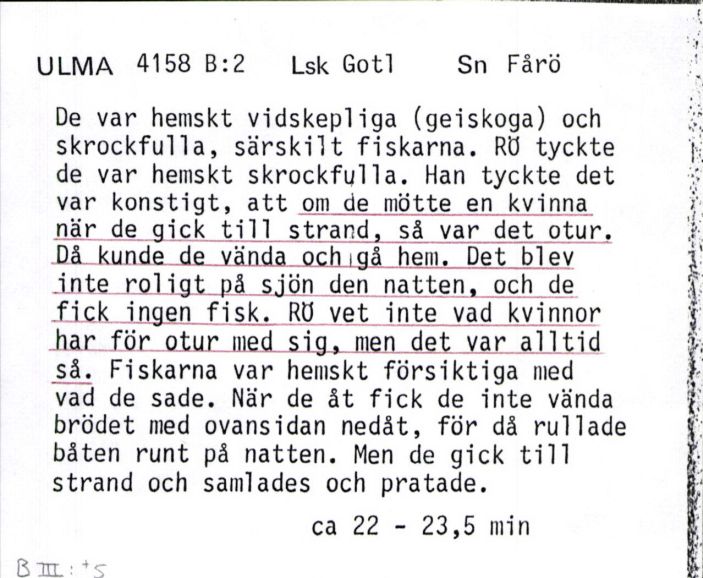 ULMA 4158 B:2 Lsk Gotl Sn Fårö

De var hemskt vidskepliga (geiskoga) och skrockfulla, särskilt fiskarna. RÖ tyckte de var hemskt skrockfulla. Han tyckte det var konstigt, att om de mötte en kvinna när de gick till strand, så var det otur. Då kunde de vända och gå hem. Det blev inte roligt på sjön den natten, och de fick ingen fisk. RÖ vet inte vad kvinnor har för otur med sig, men det var alltid så. Fiskarna var hemskt försiktiga med vad de sade. När de åt fick de inte vända brödet med ovansidan nedåt, för då rullade båten runt på natten. Men de gick till strand och samlades och pratade.

ca 22 - 23,5 min

B III: +5